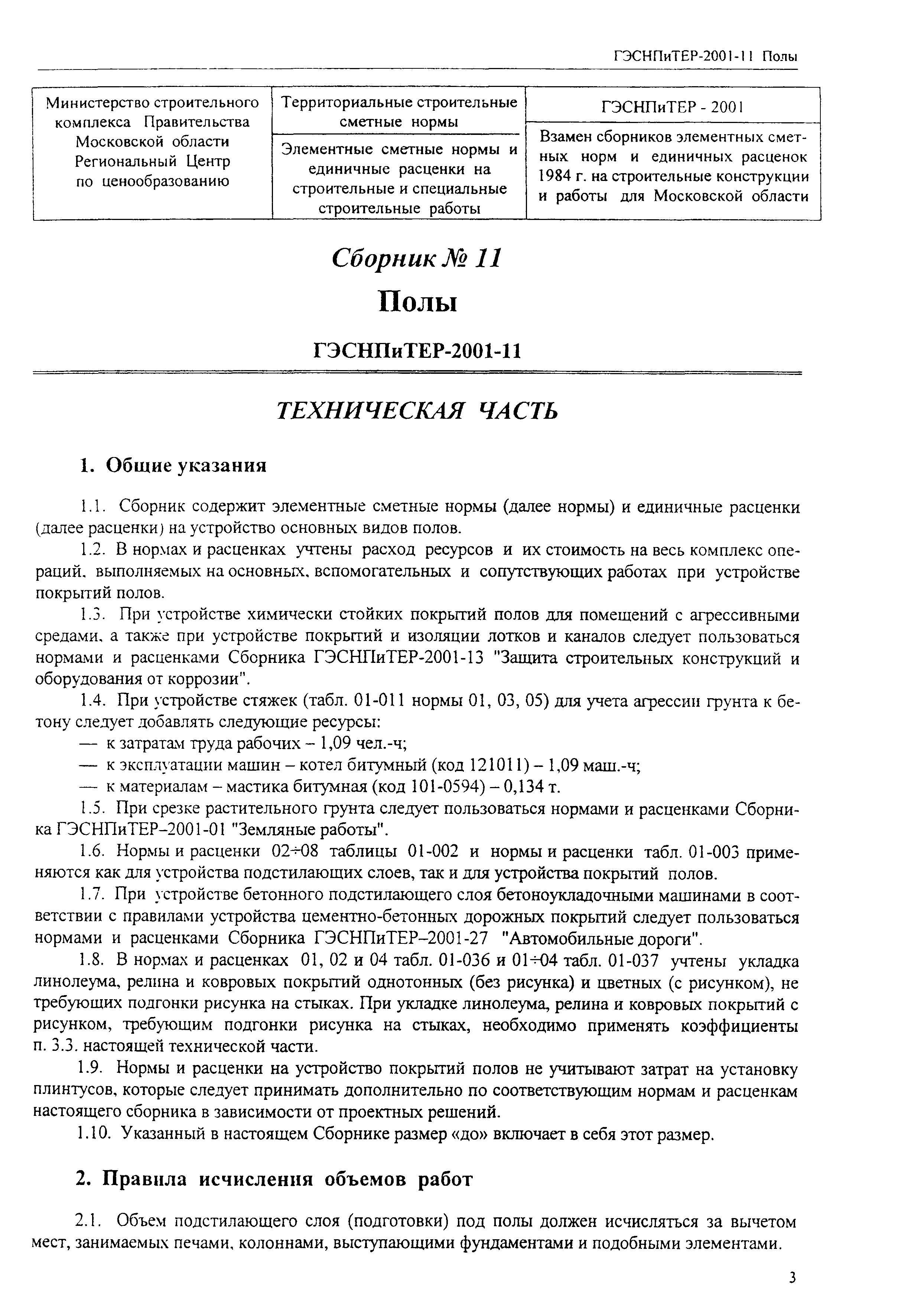 ГЭСНПиТЕР-2001-11 Полы

| Министерство строительного комплекса Правительства Московской области Региональный Центр по ценообразованию | Территориальные строительные сметные нормы | ГЭСНПиТЕР - 2001 |
|---|---|---|
| | Элементные сметные нормы и единичные расценки на строительные и специальные строительные работы | Взамен сборников элементных сметных норм и единичных расценок 1984 г. на строительные конструкции и работы для Московской области |

Сборник № 11

Полы

ГЭСНПиТЕР-2001-11

ТЕХНИЧЕСКАЯ ЧАСТЬ

1. Общие указания

1.1. Сборник содержит элементные сметные нормы (далее нормы) и единичные расценки (далее расценки) на устройство основных видов полов.

1.2. В нормах и расценках учтены расход ресурсов и их стоимость на весь комплекс операций, выполняемых на основных, вспомогательных и сопутствующих работах при устройстве покрытий полов.

1.3. При устройстве химически стойких покрытий полов для помещений с агрессивными средами, а также при устройстве покрытий и изоляции лотков и каналов следует пользоваться нормами и расценками Сборника ГЭСНПиТЕР-2001-13 "Защита строительных конструкций и оборудования от коррозии".

1.4. При устройстве стяжек (табл. 01-011 нормы 01, 03, 05) для учета агрессии грунта к бетону следует добавлять следующие ресурсы:

— к затратам труда рабочих – 1,09 чел.-ч;

— к эксплуатации машин – котел битумный (код 121011) – 1,09 маш.-ч;

— к материалам – мастика битумная (код 101-0594) – 0,134 т.

1.5. При срезке растительного грунта следует пользоваться нормами и расценками Сборника ГЭСНПиТЕР–2001-01 "Земляные работы".

1.6. Нормы и расценки 02÷08 таблицы 01-002 и нормы и расценки табл. 01-003 применяются как для устройства подстилающих слоев, так и для устройства покрытий полов.

1.7. При устройстве бетонного подстилающего слоя бетоноукладочными машинами в соответствии с правилами устройства цементно-бетонных дорожных покрытий следует пользоваться нормами и расценками Сборника ГЭСНПиТЕР–2001-27 "Автомобильные дороги".

1.8. В нормах и расценках 01, 02 и 04 табл. 01-036 и 01÷04 табл. 01-037 учтены укладка линолеума, релина и ковровых покрытий однотонных (без рисунка) и цветных (с рисунком), не требующих подгонки рисунка на стыках. При укладке линолеума, релина и ковровых покрытий с рисунком, требующим подгонки рисунка на стыках, необходимо применять коэффициенты п. 3.3. настоящей технической части.

1.9. Нормы и расценки на устройство покрытий полов не учитывают затрат на установку плинтусов, которые следует принимать дополнительно по соответствующим нормам и расценкам настоящего сборника в зависимости от проектных решений.

1.10. Указанный в настоящем Сборнике размер «до» включает в себя этот размер.

2. Правила исчисления объемов работ

2.1. Объем подстилающего слоя (подготовки) под полы должен исчисляться за вычетом мест, занимаемых печами, колоннами, выступающими фундаментами и подобными элементами.

3